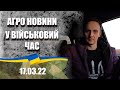 АГРО НОВИНИ
У ВІЙСЬКОВИЙ ЧАС
17.03.22